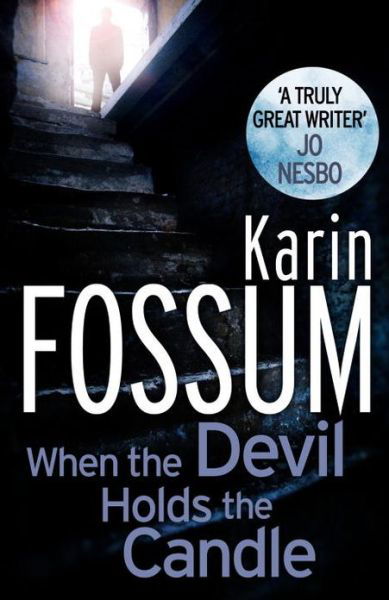 'A TRULY GREAT WRITER'
JO NESBO

Karin
FOSSUM

When the Devil
Holds the
Candle